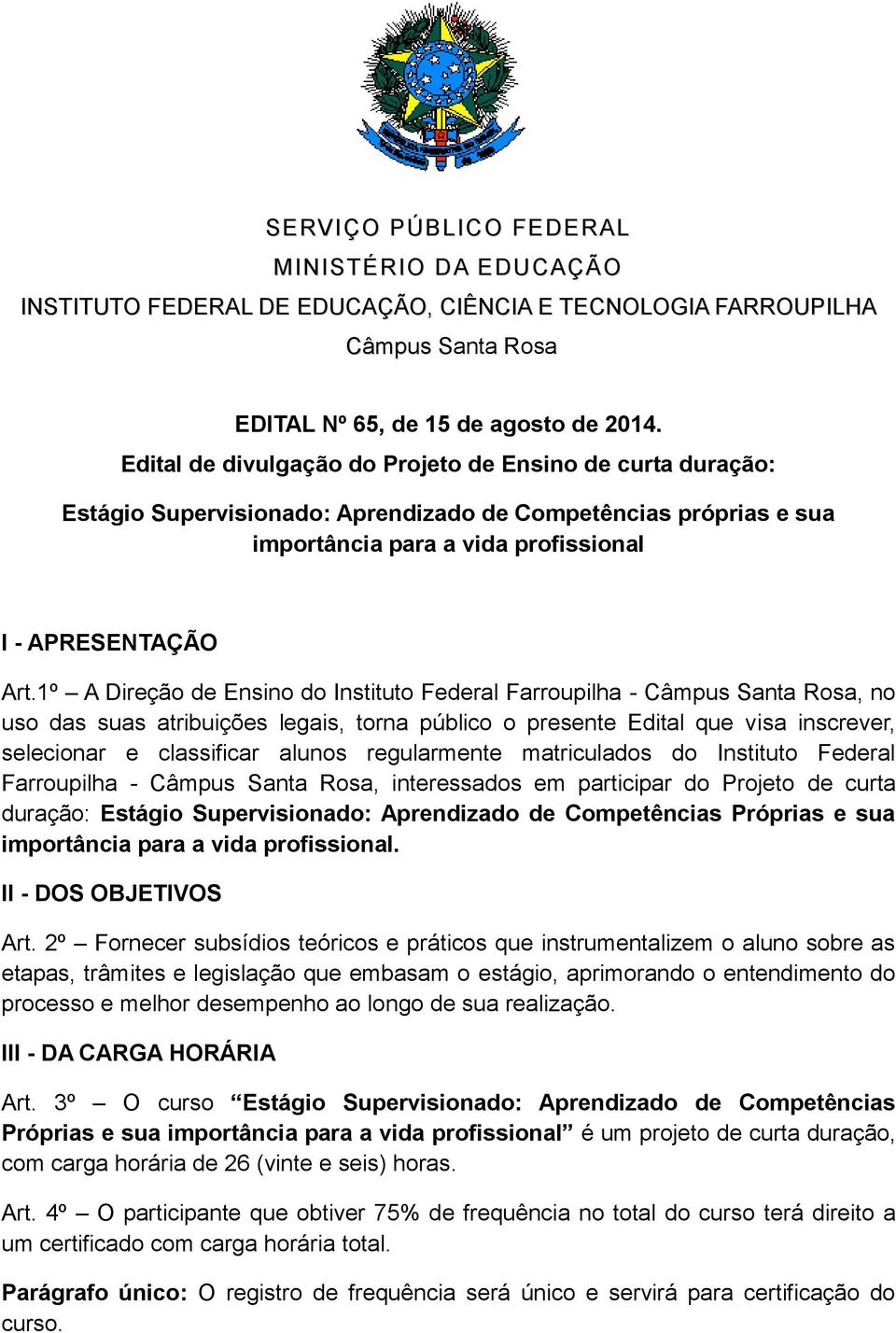 SERVIÇO PÚBLICO FEDERAL
MINISTÉRIO DA EDUCAÇÃO
INSTITUTO FEDERAL DE EDUCAÇÃO, CIÊNCIA E TECNOLOGIA FARROUPILHA
Câmpus Santa Rosa

EDITAL Nº 65, de 15 de agosto de 2014.
Edital de divulgação do Projeto de Ensino de curta duração:

Estágio Supervisionado: Aprendizado de Competências próprias e sua importância para a vida profissional

I - APRESENTAÇÃO

Art.1º – A Direção de Ensino do Instituto Federal Farroupilha - Câmpus Santa Rosa, no uso das suas atribuições legais, torna público o presente Edital que visa inscrever, selecionar e classificar alunos regularmente matriculados do Instituto Federal Farroupilha - Câmpus Santa Rosa, interessados em participar do Projeto de curta duração: Estágio Supervisionado: Aprendizado de Competências Próprias e sua importância para a vida profissional.

II - DOS OBJETIVOS

Art. 2º – Fornecer subsídios teóricos e práticos que instrumentalizem o aluno sobre as etapas, trâmites e legislação que embasam o estágio, aprimorando o entendimento do processo e melhor desempenho ao longo de sua realização.

III - DA CARGA HORÁRIA

Art. 3º – O curso “Estágio Supervisionado: Aprendizado de Competências Próprias e sua importância para a vida profissional” é um projeto de curta duração, com carga horária de 26 (vinte e seis) horas.

Art. 4º – O participante que obtiver 75% de frequência no total do curso terá direito a um certificado com carga horária total.

Parágrafo único: O registro de frequência será único e servirá para certificação do curso.